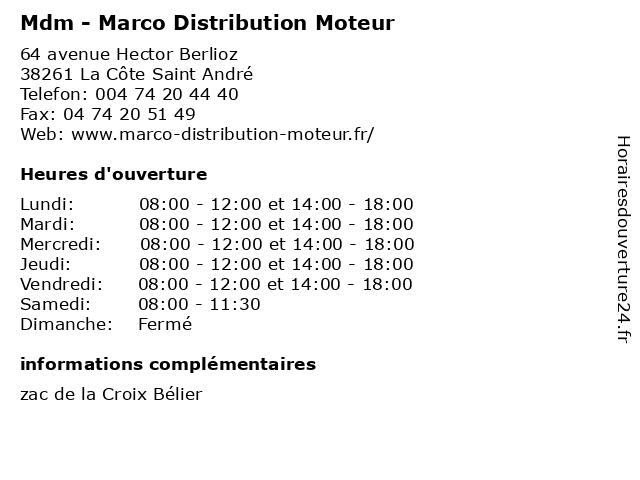 Mdm - Marco Distribution Moteur

64 avenue Hector Berlioz
38261 La Côte Saint André
Telefon: 004 74 20 44 40
Fax: 04 74 20 51 49
Web: www.marco-distribution-moteur.fr/

Heures d'ouverture

| | |
|---|---|
| Lundi: | 08:00 - 12:00 et 14:00 - 18:00 |
| Mardi: | 08:00 - 12:00 et 14:00 - 18:00 |
| Mercredi: | 08:00 - 12:00 et 14:00 - 18:00 |
| Jeudi: | 08:00 - 12:00 et 14:00 - 18:00 |
| Vendredi: | 08:00 - 12:00 et 14:00 - 18:00 |
| Samedi: | 08:00 - 11:30 |
| Dimanche: | Fermé |

informations complémentaires

zac de la Croix Bélier

Horairesdouverture24.fr